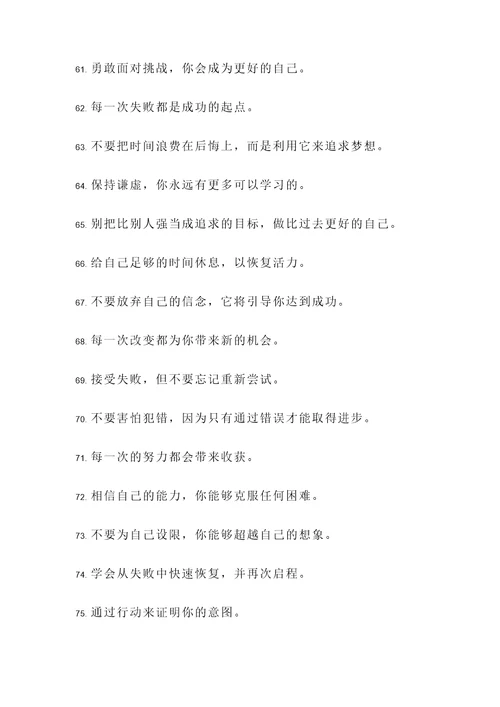 61. 勇敢面对挑战，你会成为更好的自己。

62. 每一次失败都是成功的起点。

63. 不要把时间浪费在后悔上，而是利用它来追求梦想。

64. 保持谦虚，你永远有更多可以学习的。

65. 别把比别人强当成追求的目标，做比过去更好的自己。

66. 给自己足够的时间休息，以恢复活力。

67. 不要放弃自己的信念，它将引导你达到成功。

68. 每一次改变都为你带来新的机会。

69. 接受失败，但不要忘记重新尝试。

70. 不要害怕犯错，因为只有通过错误才能取得进步。

71. 每一次的努力都会带来收获。

72. 相信自己的能力，你能够克服任何困难。

73. 不要为自己设限，你能够超越自己的想象。

74. 学会从失败中快速恢复，并再次启程。

75. 通过行动来证明你的意图。